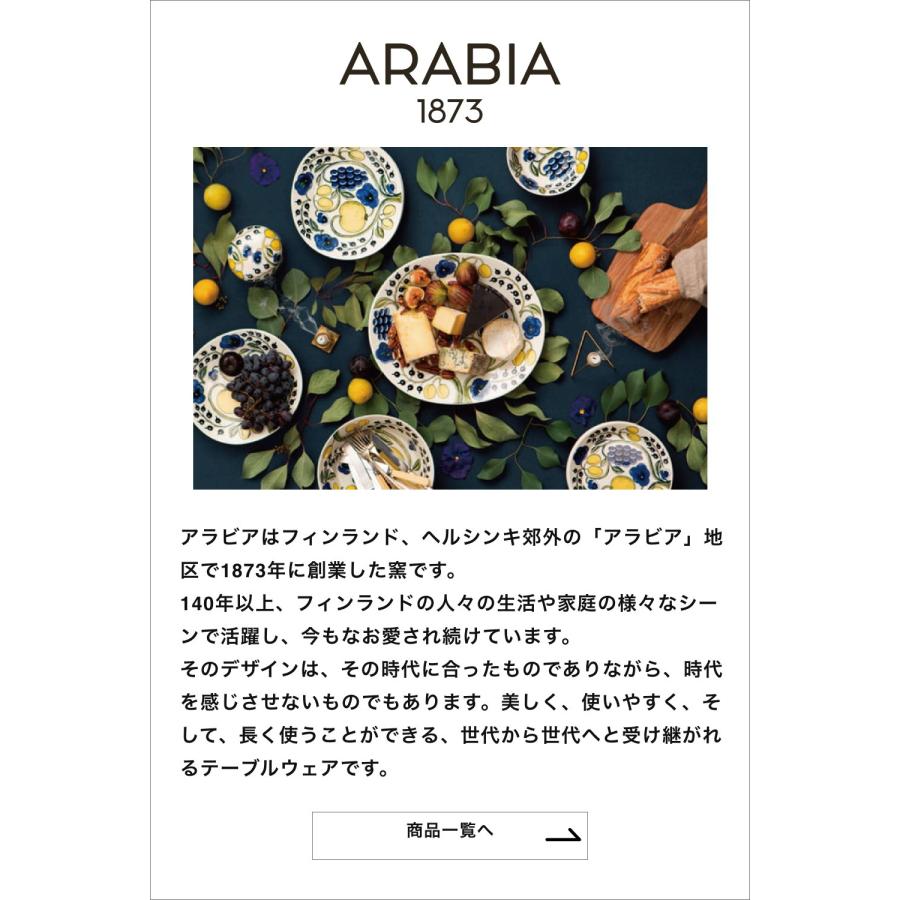 ARABIA
1873

アラビアはフィンランド、ヘルシンキ郊外の「アラビア」地区で1873年に創業した窯です。
140年以上、フィンランドの人々の生活や家庭の様々なシーンで活躍し、今もなお愛され続けています。
そのデザインは、その時代に合ったものでありながら、時代を感じさせないものでもあります。美しく、使いやすく、そして、長く使うことができる、世代から世代へと受け継がれるテーブルウェアです。

商品一覧へ